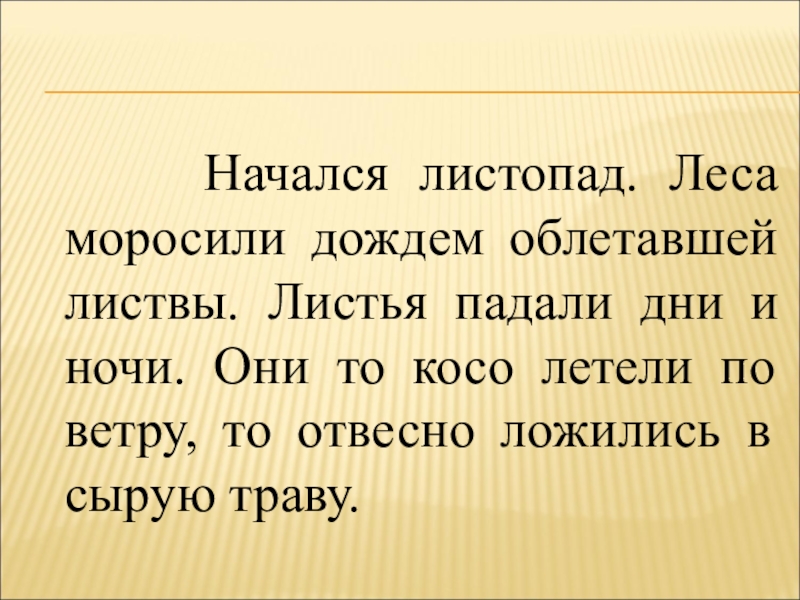 Начался листопад. Леса моросили дождем облетавшей листвы. Листья падали дни и ночи. Они то косо летели по ветру, то отвесно ложились в сырую траву.